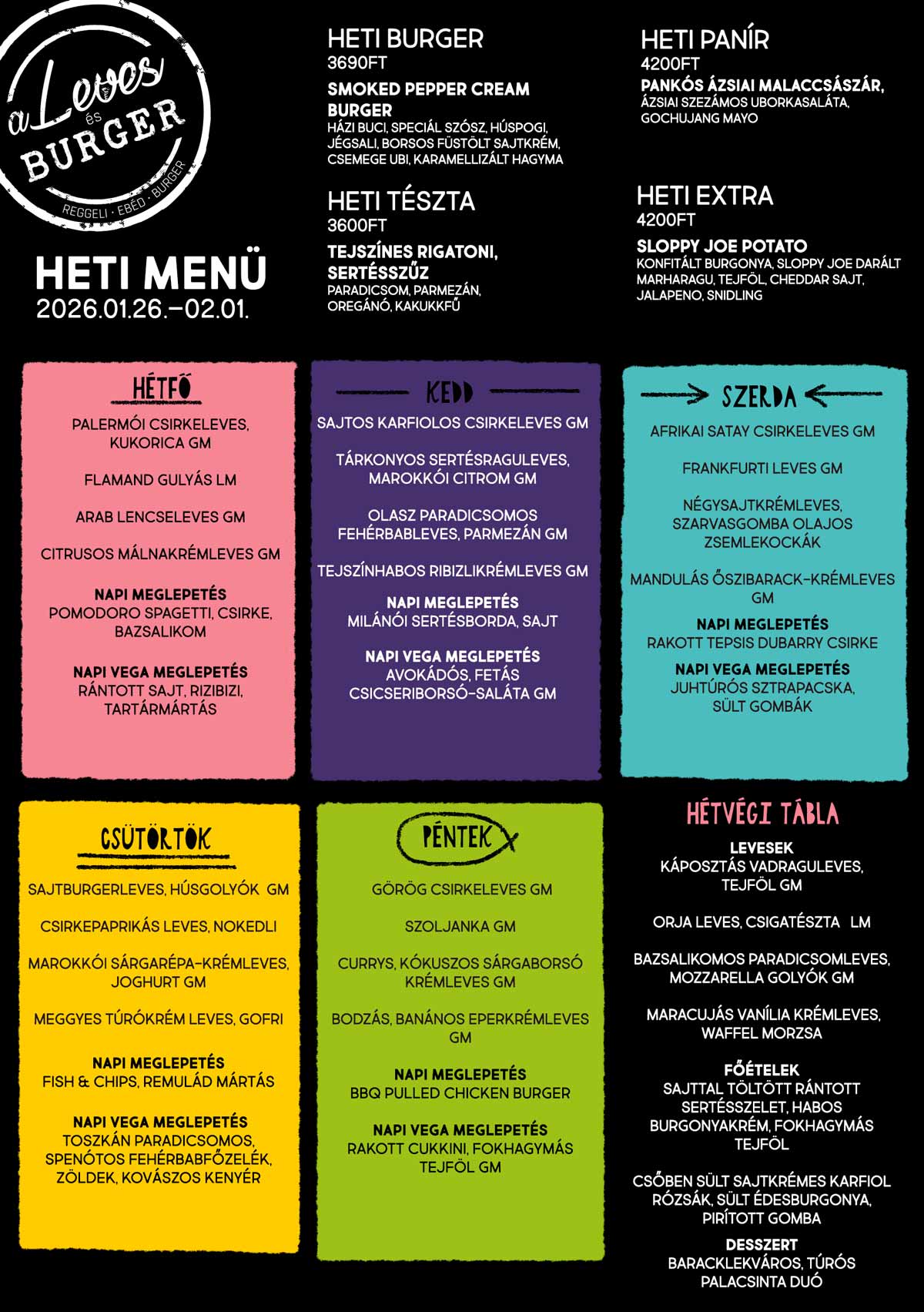 a Leves és BURGER
REGGELI · EBÉD · BURGER

HETI MENÜ
2026.01.26.–02.01.

HETI BURGER
3690FT
SMOKED PEPPER CREAM BURGER
HÁZI BUCI, SPECIÁL SZÓSZ, HÚSPOGI, JÉGSALI, BORSOS FÜSTÖLT SAJTKRÉM, CSEMEGE UBI, KARAMELLIZÁLT HAGYMA

HETI TÉSZTA
3600FT
TEJSZÍNES RIGATONI, SERTÉSSZŰZ
PARADICSOM, PARMEZÁN, OREGÁNÓ, KAKUKKFŰ

HETI PANÍR
4200FT
PANKÓS ÁZSIAI MALACCSÁSZÁR,
ÁZSIAI SZEZÁMOS UBORKASALÁTA, GOCHUJANG MAYO

HETI EXTRA
4200FT
SLOPPY JOE POTATO
KONFITÁLT BURGONYA, SLOPPY JOE DARÁLT MARHARAGU, TEJFÖL, CHEDDAR SAJT, JALAPENO, SNIDLING

HÉTFŐ
PALERMÓI CSIRKELEVES, KUKORICA GM

FLAMAND GULYÁS LM

ARAB LENCSELEVES GM

CITRUSOS MÁLNAKRÉMLEVES GM

NAPI MEGLEPETÉS
POMODORO SPAGETTI, CSIRKE, BAZSALIKOM

NAPI VEGA MEGLEPETÉS
RÁNTOTT SAJT, RIZIBIZI, TARTÁRMÁRTÁS

KEDD
SAJTOS KARFIOLOS CSIRKELEVES GM

TÁRKONYOS SERTÉSRAGULEVES, MAROKKÓI CITROM GM

OLASZ PARADICSOMOS FEHÉRBABLEVES, PARMEZÁN GM

TEJSZÍNHABOS RIBIZLIKRÉMLEVES GM

NAPI MEGLEPETÉS
MILÁNÓI SERTÉSBORDA, SAJT

NAPI VEGA MEGLEPETÉS
AVOKÁDÓS, FETÁS CSICSERIBORSÓ-SALÁTA GM

SZERDA
AFRIKAI SATAY CSIRKELEVES GM

FRANKFURTI LEVES GM

NÉGYSAJTKRÉMLEVES, SZARVASGOMBA OLAJOS ZSEMLEKOCKÁK

MANDULÁS ŐSZIBARACK-KRÉMLEVES GM

NAPI MEGLEPETÉS
RAKOTT TEPSIS DUBARRY CSIRKE

NAPI VEGA MEGLEPETÉS
JUHTÚRÓS SZTRAPACSKA, SÜLT GOMBÁK

CSÜTÖRTÖK
SAJTBURGERLEVES, HÚSGOLYÓK GM

CSIRKEPAPRIKÁS LEVES, NOKEDLI

MAROKKÓI SÁRGARÉPA-KRÉMLEVES, JOGHURT GM

MEGGYES TÚRÓKRÉM LEVES, GOFRI

NAPI MEGLEPETÉS
FISH & CHIPS, REMULÁD MÁRTÁS

NAPI VEGA MEGLEPETÉS
TOSZKÁN PARADICSOMOS, SPENÓTOS FEHÉRBABFŐZELÉK, ZÖLDEK, KOVÁSZOS KENYÉR

PÉNTEK
GÖRÖG CSIRKELEVES GM

SZOLJANKA GM

CURRYS, KÓKUSZOS SÁRGABORSÓ KRÉMLEVES GM

BODZÁS, BANÁNOS EPERKRÉMLEVES GM

NAPI MEGLEPETÉS
BBQ PULLED CHICKEN BURGER

NAPI VEGA MEGLEPETÉS
RAKOTT CUKKINI, FOKHAGYMÁS TEJFÖL GM

HÉTVÉGI TÁBLA
LEVESEK
KÁPOSZTÁS VADRAGULEVES, TEJFÖL GM

ORJA LEVES, CSIGATÉSZTA LM

BAZSALIKOMOS PARADICSOMLEVES, MOZZARELLA GOLYÓK GM

MARACUJÁS VANÍLIA KRÉMLEVES, WAFFEL MORZSA

FŐÉTELEK
SAJTTAL TÖLTÖTT RÁNTOTT SERTÉSSZELET, HABOS BURGONYAKRÉM, FOKHAGYMÁS TEJFÖL

CSŐBEN SÜLT SAJTKRÉMES KARFIOL RÓZSÁK, SÜLT ÉDESBURGONYA, PIRÍTOTT GOMBA

DESSZERT
BARACKLEKVÁROS, TÚRÓS PALACSINTA DUÓ